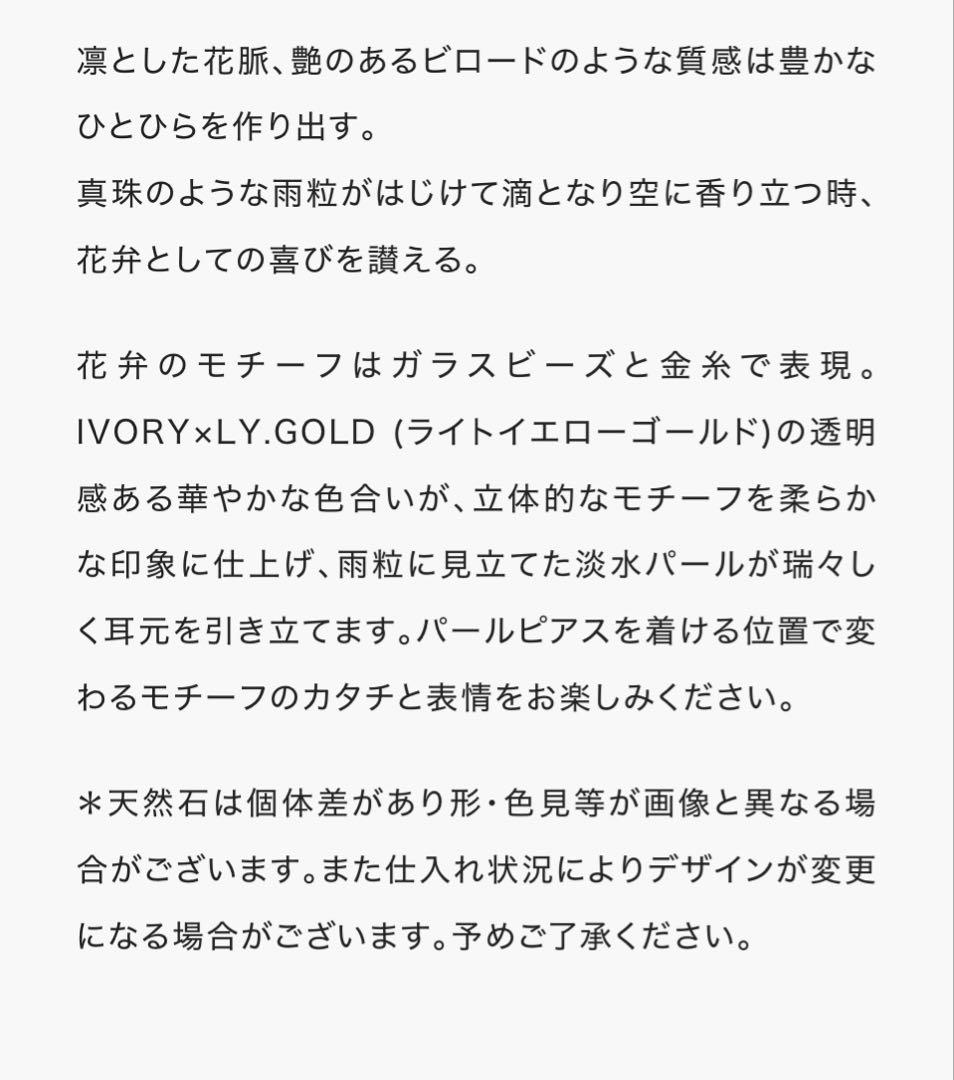 凛とした花脈、艶のあるビロードのような質感は豊かなひとひらを作り出す。
真珠のような雨粒がはじけて滴となり空に香り立つ時、花弁としての喜びを讃える。

花弁のモチーフはガラスビーズと金糸で表現。IVORY×LY.GOLD (ライトイエローゴールド)の透明感ある華やかな色合いが、立体的なモチーフを柔らかな印象に仕上げ、雨粒に見立てた淡水パールが瑞々しく耳元を引き立てます。パールピアスを着ける位置で変わるモチーフのカタチと表情をお楽しみください。

＊天然石は個体差があり形・色見等が画像と異なる場合がございます。また仕入れ状況によりデザインが変更になる場合がございます。予めご了承ください。